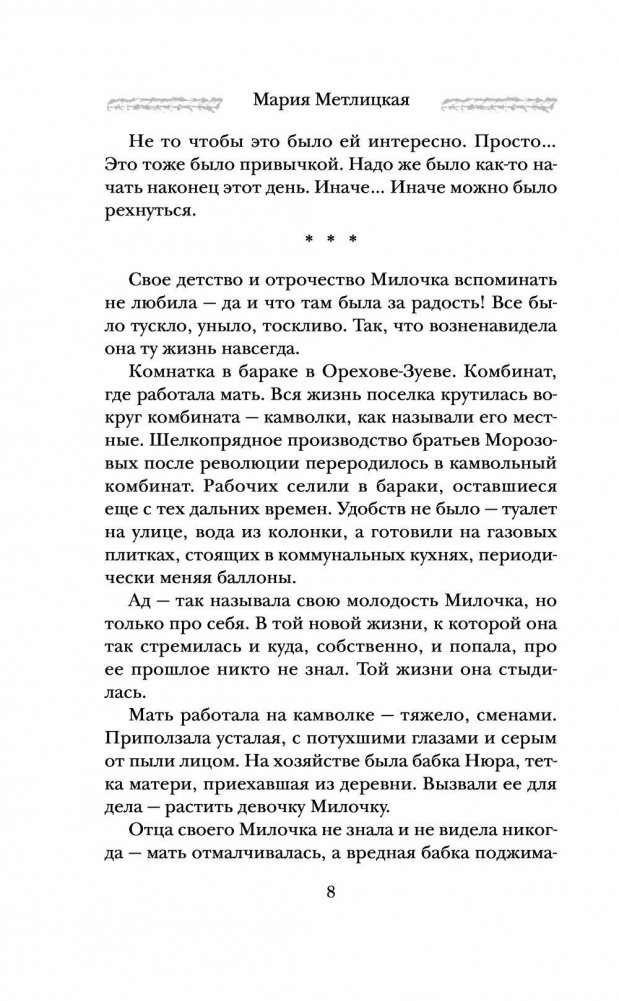 Мария Метлицкая

Не то чтобы это было ей интересно. Просто... Это тоже было привычкой. Надо же было как-то начать наконец этот день. Иначе... Иначе можно было рехнуться.

* * *

Свое детство и отрочество Милочка вспоминать не любила — да и что там была за радость! Все было тускло, уныло, тоскливо. Так, что возненавидела она ту жизнь навсегда.

Комнатка в бараке в Орехове-Зуеве. Комбинат, где работала мать. Вся жизнь поселка крутилась вокруг комбината — камволки, как называли его местные. Шелкопрядное производство братьев Морозовых после революции переродилось в камвольный комбинат. Рабочих селили в бараки, оставшиеся еще с тех дальних времен. Удобств не было — туалет на улице, вода из колонки, а готовили на газовых плитках, стоящих в коммунальных кухнях, периодически меняя баллоны.

Ад — так называла свою молодость Милочка, но только про себя. В той новой жизни, к которой она так стремилась и куда, собственно, и попала, про ее прошлое никто не знал. Той жизни она стыдилась.

Мать работала на камволке — тяжело, сменами. Приползала усталая, с потухшими глазами и серым от пыли лицом. На хозяйстве была бабка Нюра, тетка матери, приехавшая из деревни. Вызвали ее для дела — растить девочку Милочку.

Отца своего Милочка не знала и не видела никогда — мать отмалчивалась, а вредная бабка поджима-

8